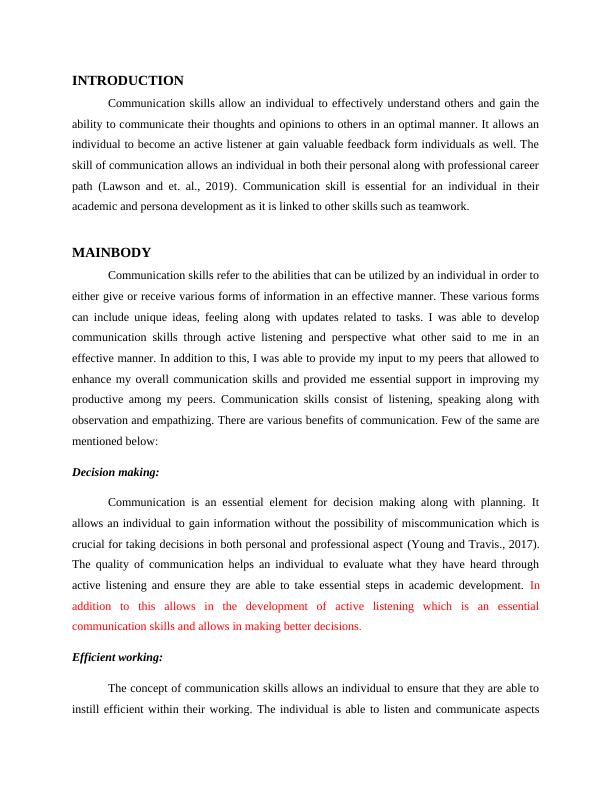 INTRODUCTION

Communication skills allow an individual to effectively understand others and gain the ability to communicate their thoughts and opinions to others in an optimal manner. It allows an individual to become an active listener at gain valuable feedback form individuals as well. The skill of communication allows an individual in both their personal along with professional career path (Lawson and et. al., 2019). Communication skill is essential for an individual in their academic and persona development as it is linked to other skills such as teamwork.

MAINBODY

Communication skills refer to the abilities that can be utilized by an individual in order to either give or receive various forms of information in an effective manner. These various forms can include unique ideas, feeling along with updates related to tasks. I was able to develop communication skills through active listening and perspective what other said to me in an effective manner. In addition to this, I was able to provide my input to my peers that allowed to enhance my overall communication skills and provided me essential support in improving my productive among my peers. Communication skills consist of listening, speaking along with observation and empathizing. There are various benefits of communication. Few of the same are mentioned below:

Decision making:

Communication is an essential element for decision making along with planning. It allows an individual to gain information without the possibility of miscommunication which is crucial for taking decisions in both personal and professional aspect (Young and Travis., 2017). The quality of communication helps an individual to evaluate what they have heard through active listening and ensure they are able to take essential steps in academic development. In addition to this allows in the development of active listening which is an essential communication skills and allows in making better decisions.

Efficient working:

The concept of communication skills allows an individual to ensure that they are able to instill efficient within their working. The individual is able to listen and communicate aspects